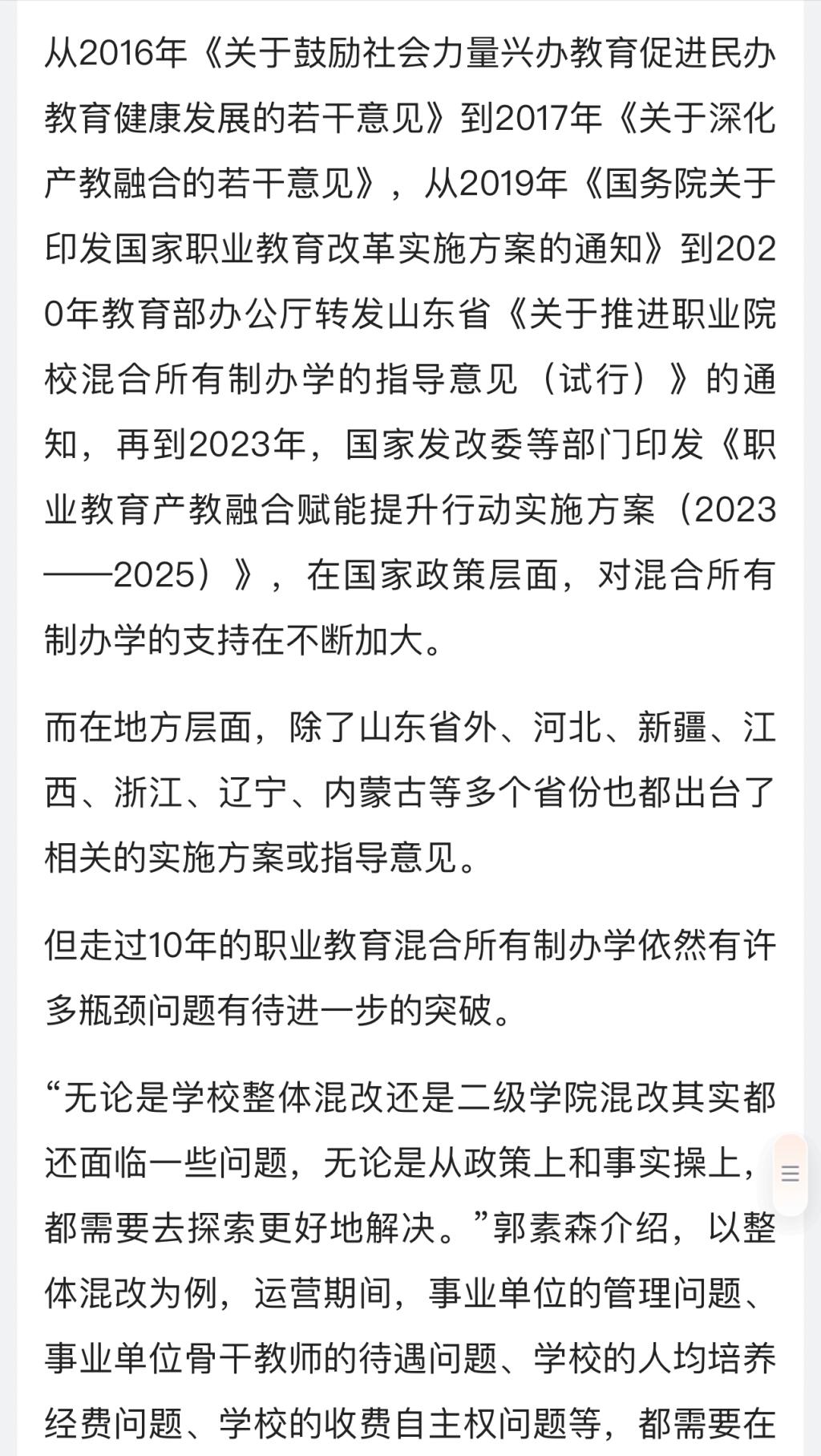 从2016年《关于鼓励社会力量兴办教育促进民办教育健康发展的若干意见》到2017年《关于深化产教融合的若干意见》，从2019年《国务院关于印发国家职业教育改革实施方案的通知》到2020年教育部办公厅转发山东省《关于推进职业院校混合所有制办学的指导意见（试行）》的通知，再到2023年，国家发改委等部门印发《职业教育产教融合赋能提升行动实施方案（2023——2025）》，在国家政策层面，对混合所有制办学的支持在不断加大。

而在地方层面，除了山东省外、河北、新疆、江西、浙江、辽宁、内蒙古等多个省份也都出台了相关的实施方案或指导意见。

但走过10年的职业教育混合所有制办学依然有许多瓶颈问题有待进一步的突破。

“无论是学校整体混改还是二级学院混改其实都还面临一些问题，无论是从政策上和事实操上，都需要去探索更好地解决。”郭素森介绍，以整体混改为例，运营期间，事业单位的管理问题、事业单位骨干教师的待遇问题、学校的人均培养经费问题、学校的收费自主权问题等，都需要在